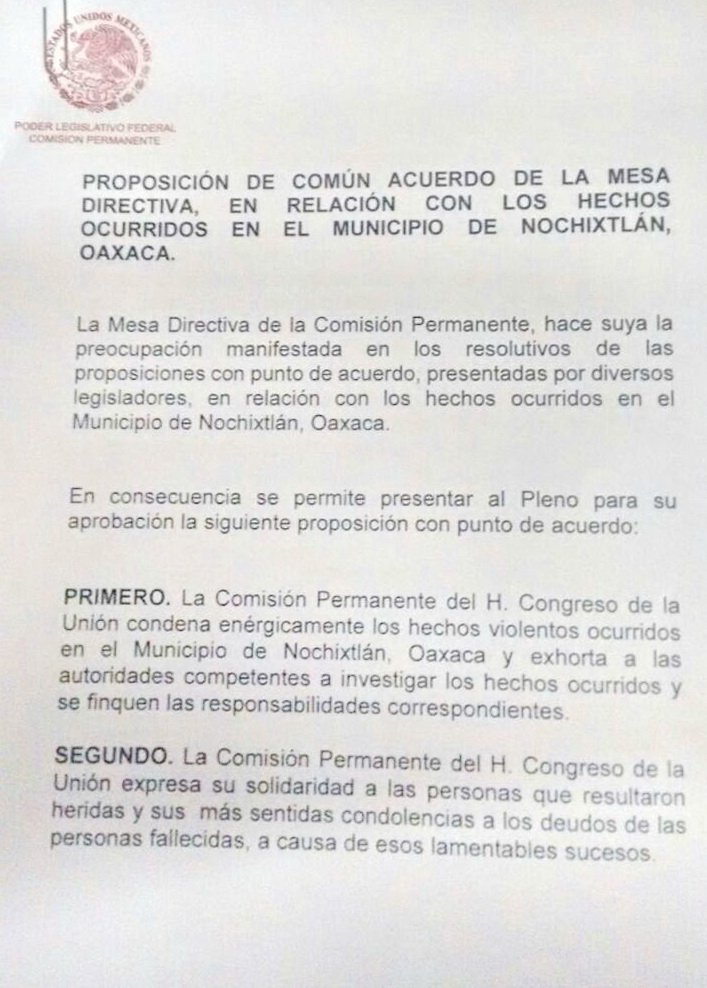 ESTADOS UNIDOS MEXICANOS

PODER LEGISLATIVO FEDERAL
COMISION PERMANENTE

PROPOSICIÓN DE COMÚN ACUERDO DE LA MESA DIRECTIVA, EN RELACIÓN CON LOS HECHOS OCURRIDOS EN EL MUNICIPIO DE NOCHIXTLÁN, OAXACA.

La Mesa Directiva de la Comisión Permanente, hace suya la preocupación manifestada en los resolutivos de las proposiciones con punto de acuerdo, presentadas por diversos legisladores, en relación con los hechos ocurridos en el Municipio de Nochixtlán, Oaxaca.

En consecuencia se permite presentar al Pleno para su aprobación la siguiente proposición con punto de acuerdo:

PRIMERO. La Comisión Permanente del H. Congreso de la Unión condena enérgicamente los hechos violentos ocurridos en el Municipio de Nochixtlán, Oaxaca y exhorta a las autoridades competentes a investigar los hechos ocurridos y se finquen las responsabilidades correspondientes.

SEGUNDO. La Comisión Permanente del H. Congreso de la Unión expresa su solidaridad a las personas que resultaron heridas y sus más sentidas condolencias a los deudos de las personas fallecidas, a causa de esos lamentables sucesos.